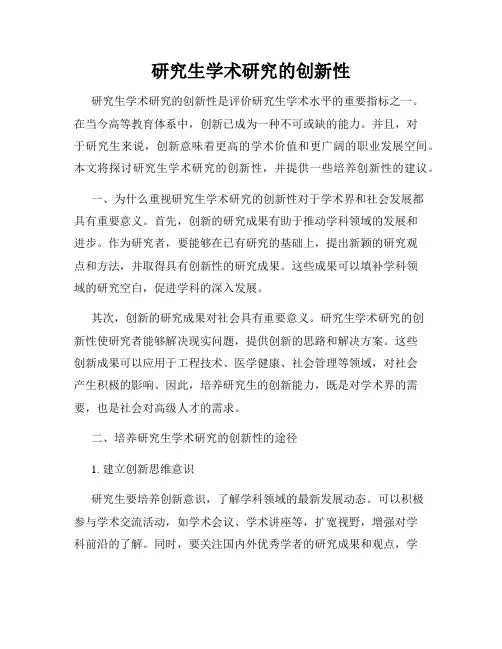 研究生学术研究的创新性

研究生学术研究的创新性是评价研究生学术水平的重要指标之一。在当今高等教育体系中，创新已成为一种不可或缺的能力。并且，对于研究生来说，创新意味着更高的学术价值和更广阔的职业发展空间。本文将探讨研究生学术研究的创新性，并提供一些培养创新性的建议。

一、为什么重视研究生学术研究的创新性对于学术界和社会发展都具有重要意义。首先，创新的研究成果有助于推动学科领域的发展和进步。作为研究者，要能够在已有研究的基础上，提出新颖的研究观点和方法，并取得具有创新性的研究成果。这些成果可以填补学科领域的研究空白，促进学科的深入发展。

其次，创新的研究成果对社会具有重要意义。研究生学术研究的创新性使研究者能够解决现实问题，提供创新的思路和解决方案。这些创新成果可以应用于工程技术、医学健康、社会管理等领域，对社会产生积极的影响。因此，培养研究生的创新能力，既是对学术界的需要，也是社会对高级人才的需求。

二、培养研究生学术研究的创新性的途径

1. 建立创新思维意识

研究生要培养创新意识，了解学科领域的最新发展动态。可以积极参与学术交流活动，如学术会议、学术讲座等，扩宽视野，增强对学科前沿的了解。同时，要关注国内外优秀学者的研究成果和观点，学